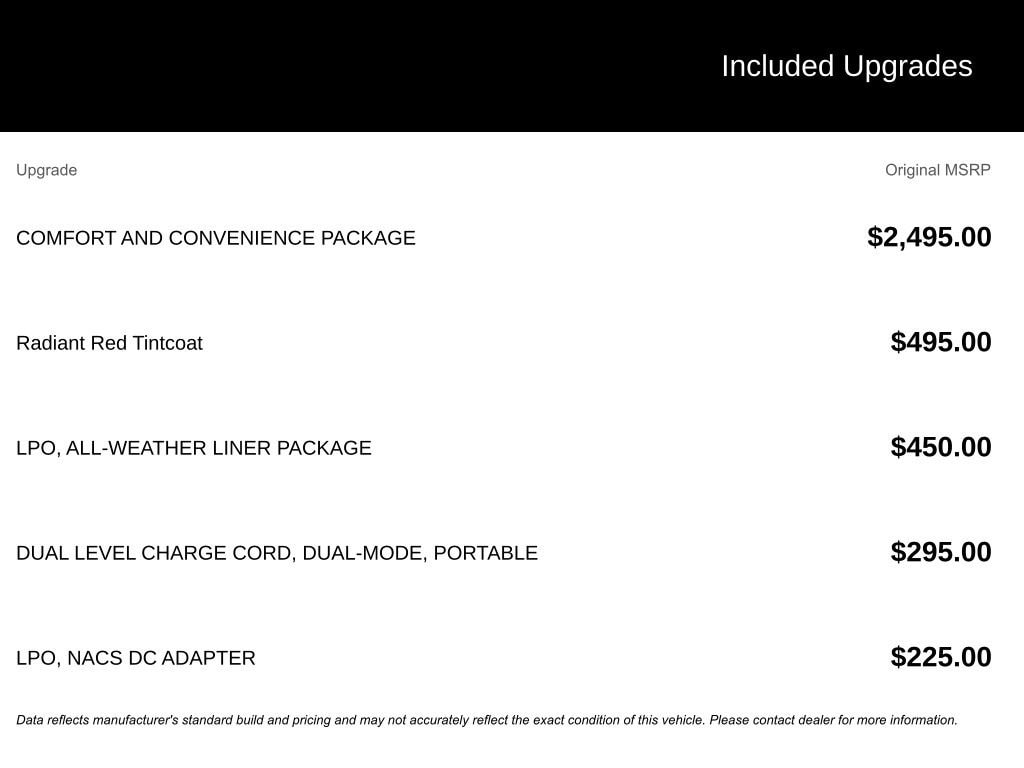 Included Upgrades

| Upgrade | Original MSRP |
|---|---|
| COMFORT AND CONVENIENCE PACKAGE | \$2,495.00 |
| Radiant Red Tintcoat | \$495.00 |
| LPO, ALL-WEATHER LINER PACKAGE | \$450.00 |
| DUAL LEVEL CHARGE CORD, DUAL-MODE, PORTABLE | \$295.00 |
| LPO, NACS DC ADAPTER | \$225.00 |

Data reflects manufacturer's standard build and pricing and may not accurately reflect the exact condition of this vehicle. Please contact dealer for more information.